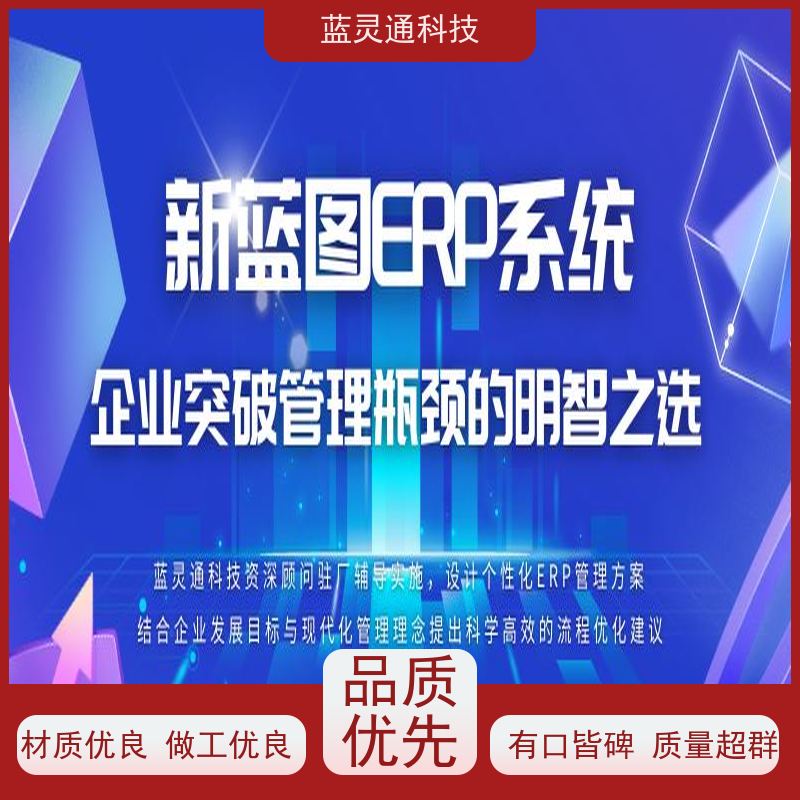 蓝灵通科技

新蓝图ERP系统

企业突破管理瓶颈的明智之选

蓝灵通科技资深顾问驻厂辅导实施，设计个性化ERP管理方案

结合企业发展目标与现代化管理理念提出科学高效的流程优化建议

材质优良 做工优良

品质优先

有口皆碑 质量超群